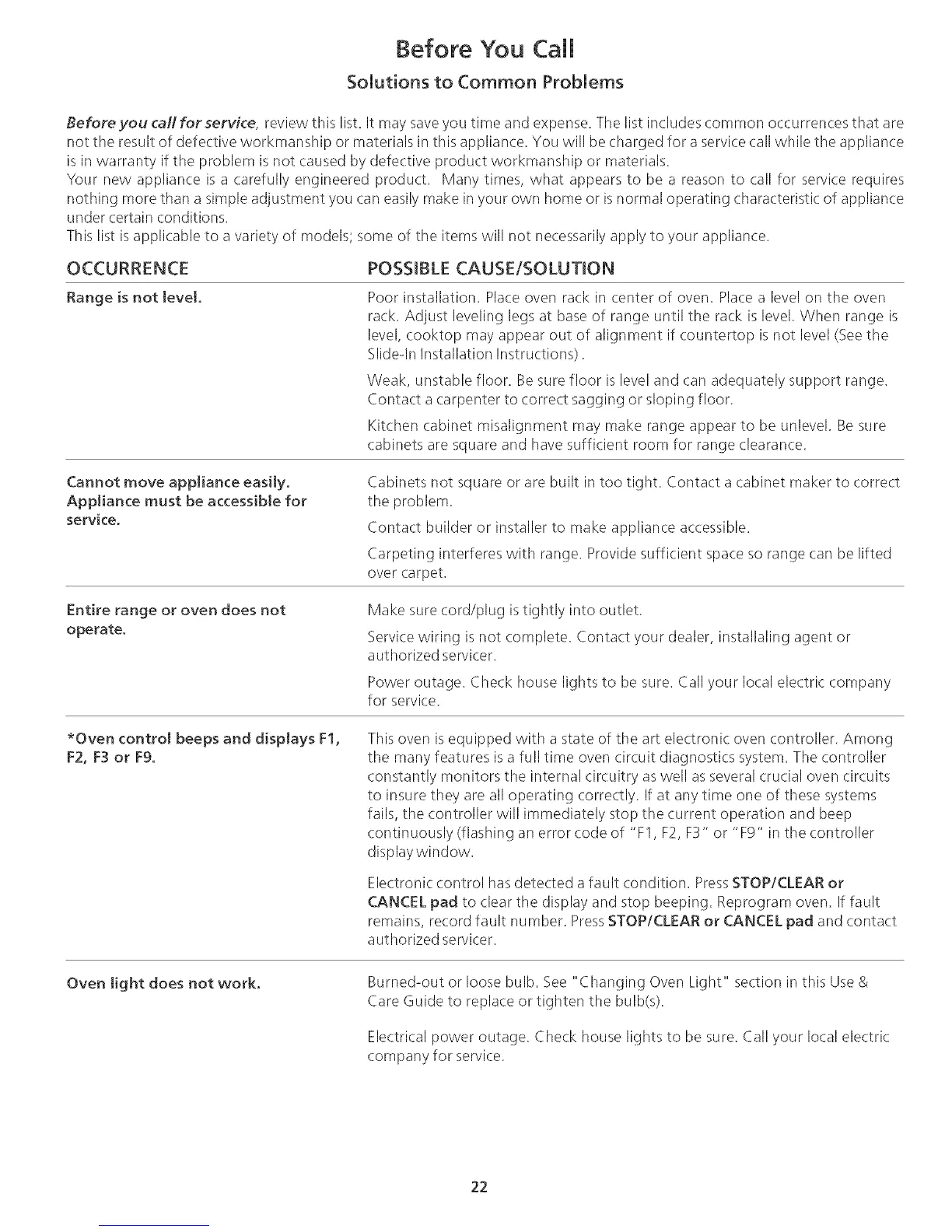 Before You Call
Solutions to Common Problems

Before you call for service, review this list. It may save you time and expense. The list includes common occurrences that are not the result of defective workmanship or materials in this appliance. You will be charged for a service call while the appliance is in warranty if the problem is not caused by defective product workmanship or materials.
Your new appliance is a carefully engineered product. Many times, what appears to be a reason to call for service requires nothing more than a simple adjustment you can easily make in your own home or is normal operating characteristic of appliance under certain conditions.
This list is applicable to a variety of models; some of the items will not necessarily apply to your appliance.

| OCCURRENCE | POSSIBLE CAUSE/SOLUTION |
|---|---|
| Range is not level. | Poor installation. Place oven rack in center of oven. Place a level on the oven rack. Adjust leveling legs at base of range until the rack is level. When range is level, cooktop may appear out of alignment if countertop is not level (See the Slide-In Installation Instructions). Weak, unstable floor. Be sure floor is level and can adequately support range. Contact a carpenter to correct sagging or sloping floor. Kitchen cabinet misalignment may make range appear to be unlevel. Be sure cabinets are square and have sufficient room for range clearance. |
| Cannot move appliance easily. Appliance must be accessible for service. | Cabinets not square or are built in too tight. Contact a cabinet maker to correct the problem. Contact builder or installer to make appliance accessible. Carpeting interferes with range. Provide sufficient space so range can be lifted over carpet. |
| Entire range or oven does not operate. | Make sure cord/plug is tightly into outlet. Service wiring is not complete. Contact your dealer, installaling agent or authorized servicer. Power outage. Check house lights to be sure. Call your local electric company for service. |
| *Oven control beeps and displays F1, F2, F3 or F9. | This oven is equipped with a state of the art electronic oven controller. Among the many features is a full time oven circuit diagnostics system. The controller constantly monitors the internal circuitry as well as several crucial oven circuits to insure they are all operating correctly. If at any time one of these systems fails, the controller will immediately stop the current operation and beep continuously (flashing an error code of "F1, F2, F3" or "F9" in the controller display window. Electronic control has detected a fault condition. Press STOP/CLEAR or CANCEL pad to clear the display and stop beeping. Reprogram oven. If fault remains, record fault number. Press STOP/CLEAR or CANCEL pad and contact authorized servicer. |
| Oven light does not work. | Burned-out or loose bulb. See "Changing Oven Light" section in this Use & Care Guide to replace or tighten the bulb(s). Electrical power outage. Check house lights to be sure. Call your local electric company for service. |

22